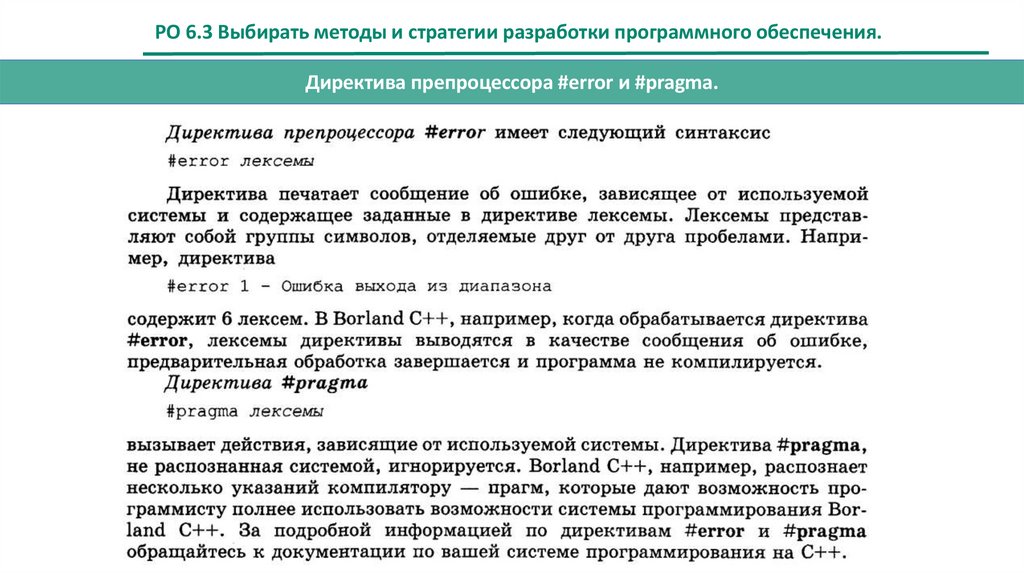 РО 6.3 Выбирать методы и стратегии разработки программного обеспечения.

Директива препроцессора #error и #pragma.

Директива препроцессора #error имеет следующий синтаксис

#error лексемы

Директива печатает сообщение об ошибке, зависящее от используемой системы и содержащее заданные в директиве лексемы. Лексемы представляют собой группы символов, отделяемые друг от друга пробелами. Например, директива

#error 1 - Ошибка выхода из диапазона

содержит 6 лексем. В Borland C++, например, когда обрабатывается директива #error, лексемы директивы выводятся в качестве сообщения об ошибке, предварительная обработка завершается и программа не компилируется.

Директива #pragma

#pragma лексемы

вызывает действия, зависящие от используемой системы. Директива #pragma, не распознанная системой, игнорируется. Borland C++, например, распознает несколько указаний компилятору — прагм, которые дают возможность программисту полнее использовать возможности системы программирования Borland C++. За подробной информацией по директивам #error и #pragma обращайтесь к документации по вашей системе программирования на C++.